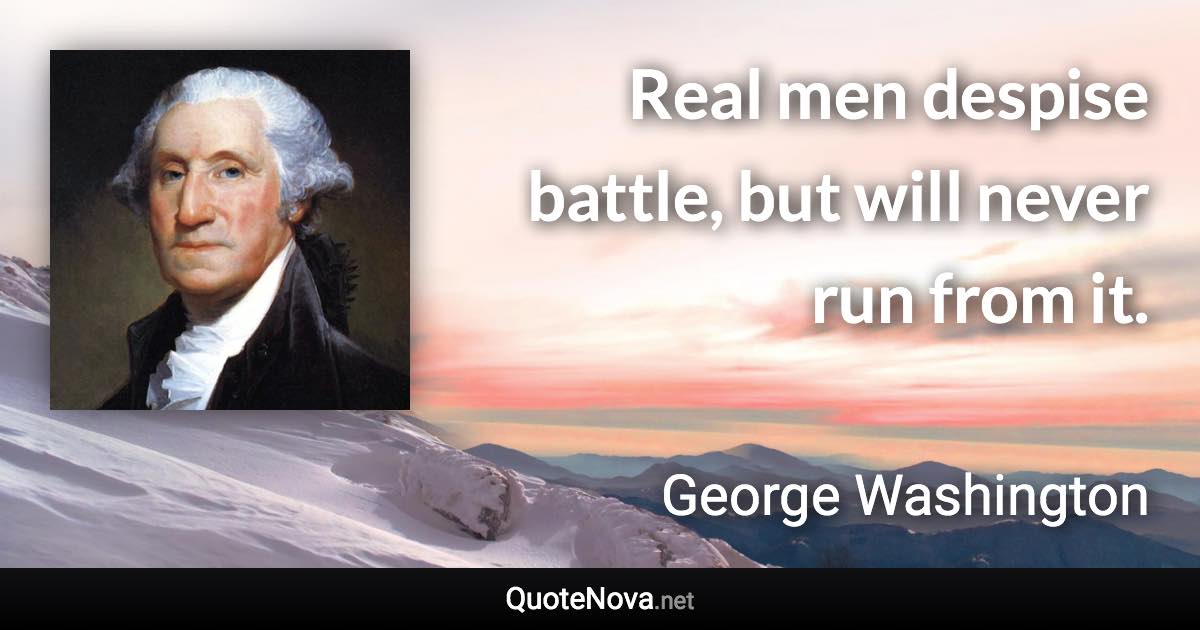 Real men despise battle, but will never run from it.

George Washington

QuoteNova.net